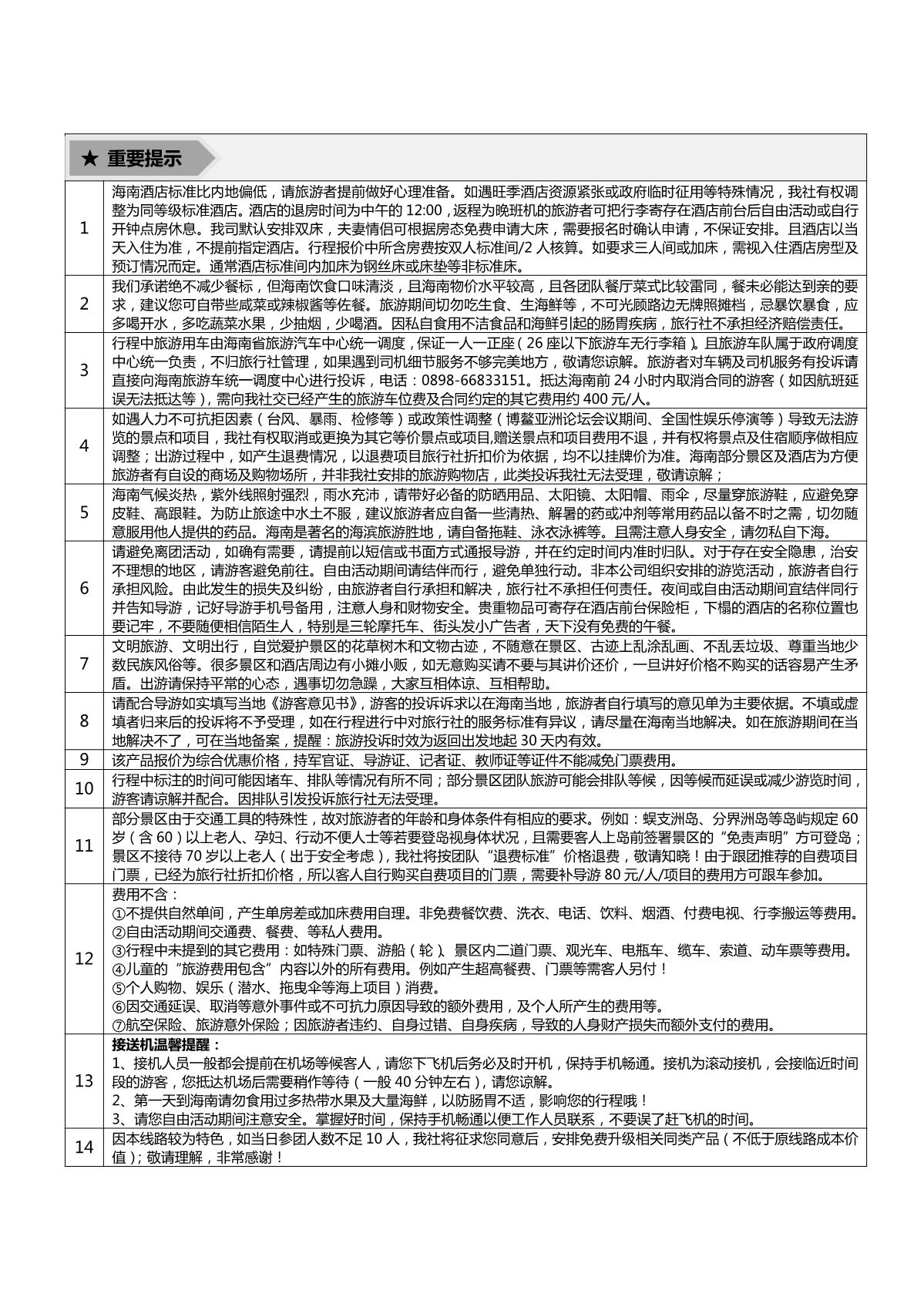 ★ 重要提示

| | |
|---|---|
| 1 | 海南酒店标准比内地偏低，请旅游者提前做好心理准备。如遇旺季酒店资源紧张或政府临时征用等特殊情况，我社有权调整为同等级标准酒店。酒店的退房时间为中午的 12:00，返程为晚班机的旅游者可把行李寄存在酒店前台后自由活动或自行开钟点房休息。我司默认安排双床，夫妻情侣可根据房态免费申请大床，需要报名时确认申请，不保证安排。且酒店以当天入住为准，不提前指定酒店。行程报价中所含房费按双人标准间/2 人核算。如要求三人间或加床，需视入住酒店房型及预订情况而定。通常酒店标准间内加床为钢丝床或床垫等非标准床。 |
| 2 | 我们承诺绝不减少餐标，但海南饮食口味清淡，且海南物价水平较高，且各团队餐厅菜式比较雷同，餐未必能达到亲的要求，建议您可自带些咸菜或辣椒酱等佐餐。旅游期间切勿吃生食、生海鲜等，不可光顾路边无牌照摊档，忌暴饮暴食，应多喝开水，多吃蔬菜水果，少抽烟，少喝酒。因私自食用不洁食品和海鲜引起的肠胃疾病，旅行社不承担经济赔偿责任。 |
| 3 | 行程中旅游用车由海南省旅游汽车中心统一调度，保证一人一正座（26 座以下旅游车无行李箱）。且旅游车队属于政府调度中心统一负责，不归旅行社管理，如果遇到司机细节服务不够完美地方，敬请您谅解。旅游者对车辆及司机服务有投诉请直接向海南旅游车统一调度中心进行投诉，电话：0898-66833151。抵达海南前 24 小时内取消合同的游客（如因航班延误无法抵达等），需向我社交已经产生的旅游车位费及合同约定的其它费用约 400 元/人。 |
| 4 | 如遇人力不可抗拒因素（台风、暴雨、检修等）或政策性调整（博鳌亚洲论坛会议期间、全国性娱乐停演等）导致无法游览的景点和项目，我社有权取消或更换为其它等价景点或项目,赠送景点和项目费用不退，并有权将景点及住宿顺序做相应调整；出游过程中，如产生退费情况，以退费项目旅行社折扣价为依据，均不以挂牌价为准。海南部分景区及酒店为方便旅游者有自设的商场及购物场所，并非我社安排的旅游购物店，此类投诉我社无法受理，敬请谅解； |
| 5 | 海南气候炎热，紫外线照射强烈，雨水充沛，请带好必备的防晒用品、太阳镜、太阳帽、雨伞，尽量穿旅游鞋，应避免穿皮鞋、高跟鞋。为防止旅途中水土不服，建议旅游者应自备一些清热、解暑的药或冲剂等常用药品以备不时之需，切勿随意服用他人提供的药品。海南是著名的海滨旅游胜地，请自备拖鞋、泳衣泳裤等。且需注意人身安全，请勿私自下海。 |
| 6 | 请避免离团活动，如确有需要，请提前以短信或书面方式通报导游，并在约定时间内准时归队。对于存在安全隐患，治安不理想的地区，请游客避免前往。自由活动期间请结伴而行，避免单独行动。非本公司组织安排的游览活动，旅游者自行承担风险。由此发生的损失及纠纷，由旅游者自行承担和解决，旅行社不承担任何责任。夜间或自由活动期间宜结伴同行并告知导游，记好导游手机号备用，注意人身和财物安全。贵重物品可寄存在酒店前台保险柜，下榻的酒店的名称位置也要记牢，不要随便相信陌生人，特别是三轮摩托车、街头发小广告者，天下没有免费的午餐。 |
| 7 | 文明旅游、文明出行，自觉爱护景区的花草树木和文物古迹，不随意在景区、古迹上乱涂乱画、不乱丢垃圾、尊重当地少数民族风俗等。很多景区和酒店周边有小摊小贩，如无意购买请不要与其讲价还价，一旦讲好价格不购买的话容易产生矛盾。出游请保持平常的心态，遇事切勿急躁，大家互相体谅、互相帮助。 |
| 8 | 请配合导游如实填写当地《游客意见书》，游客的投诉诉求以在海南当地，旅游者自行填写的意见单为主要依据。不填或虚填者归来后的投诉将不予受理，如在行程进行中对旅行社的服务标准有异议，请尽量在海南当地解决。如在旅游期间在当地解决不了，可在当地备案，提醒：旅游投诉时效为返回出发地起 30 天内有效。 |
| 9 | 该产品报价为综合优惠价格，持军官证、导游证、记者证、教师证等证件不能减免门票费用。 |
| 10 | 行程中标注的时间可能因堵车、排队等情况有所不同；部分景区团队旅游可能会排队等候，因等候而延误或减少游览时间，游客请谅解并配合。因排队引发投诉旅行社无法受理。 |
| 11 | 部分景区由于交通工具的特殊性，故对旅游者的年龄和身体条件有相应的要求。例如：蜈支洲岛、分界洲岛等岛屿规定 60 岁（含 60）以上老人、孕妇、行动不便人士等若要登岛视身体状况，且需要客人上岛前签署景区的“免责声明”方可登岛；景区不接待 70 岁以上老人（出于安全考虑），我社将按团队“退费标准”价格退费，敬请知晓！由于跟团推荐的自费项目门票，已经为旅行社折扣价格，所以客人自行购买自费项目的门票，需要补导游 80 元/人/项目的费用方可跟车参加。 |
| 12 | 费用不含：<br>①不提供自然单间，产生单房差或加床费用自理。非免费餐饮费、洗衣、电话、饮料、烟酒、付费电视、行李搬运等费用。<br>②自由活动期间交通费、餐费、等私人费用。<br>③行程中未提到的其它费用：如特殊门票、游船（轮）、景区内二道门票、观光车、电瓶车、缆车、索道、动车票等费用。<br>④儿童的“旅游费用包含”内容以外的所有费用。例如产生超高餐费、门票等需客人另付！<br>⑤个人购物、娱乐（潜水、拖曳伞等海上项目）消费。<br>⑥因交通延误、取消等意外事件或不可抗力原因导致的额外费用，及个人所产生的费用等。<br>⑦航空保险、旅游意外保险；因旅游者违约、自身过错、自身疾病，导致的人身财产损失而额外支付的费用。 |
| 13 | 接送机温馨提醒：<br>1、接机人员一般都会提前在机场等候客人，请您下飞机后务必及时开机，保持手机畅通。接机为滚动接机，会接临近时间段的游客，您抵达机场后需要稍作等待（一般 40 分钟左右），请您谅解。<br>2、第一天到海南请勿食用过多热带水果及大量海鲜，以防肠胃不适，影响您的行程哦！<br>3、请您自由活动期间注意安全。掌握好时间，保持手机畅通以便工作人员联系，不要误了赶飞机的时间。 |
| 14 | 因本线路较为特色，如当日参团人数不足 10 人，我社将征求您同意后，安排免费升级相关同类产品（不低于原线路成本价值）；敬请理解，非常感谢！ |